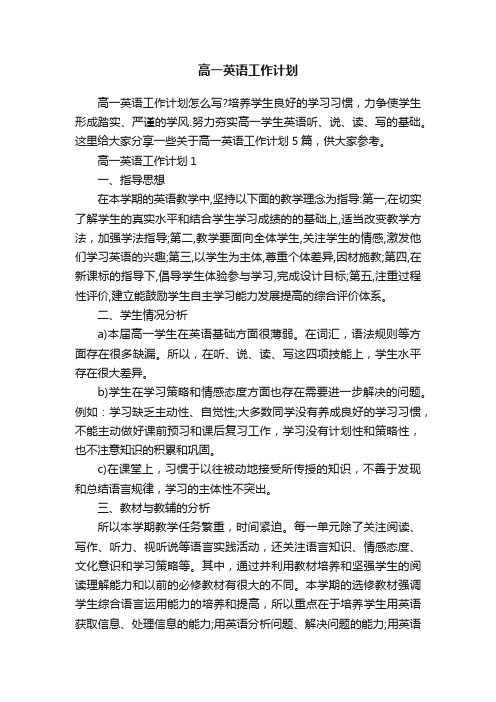 高一英语工作计划

高一英语工作计划怎么写?培养学生良好的学习习惯，力争使学生形成踏实、严谨的学风.努力夯实高一学生英语听、说、读、写的基础。这里给大家分享一些关于高一英语工作计划 5 篇，供大家参考。

高一英语工作计划 1

一、指导思想

在本学期的英语教学中,坚持以下面的教学理念为指导:第一,在切实了解学生的真实水平和结合学生学习成绩的的基础上,适当改变教学方法，加强学法指导;第二,教学要面向全体学生,关注学生的情感,激发他们学习英语的兴趣;第三,以学生为主体,尊重个体差异,因材施教;第四,在新课标的指导下,倡导学生体验参与学习,完成设计目标;第五,注重过程性评价,建立能鼓励学生自主学习能力发展提高的综合评价体系。

二、学生情况分析

a)本届高一学生在英语基础方面很薄弱。在词汇，语法规则等方面存在很多缺漏。所以，在听、说、读、写这四项技能上，学生水平存在很大差异。

b)学生在学习策略和情感态度方面也存在需要进一步解决的问题。例如：学习缺乏主动性、自觉性;大多数同学没有养成良好的学习习惯，不能主动做好课前预习和课后复习工作，学习没有计划性和策略性，也不注意知识的积累和巩固。

c)在课堂上，习惯于以往被动地接受所传授的知识，不善于发现和总结语言规律，学习的主体性不突出。

三、教材与教辅的分析

所以本学期教学任务繁重，时间紧迫。每一单元除了关注阅读、写作、听力、视听说等语言实践活动，还关注语言知识、情感态度、文化意识和学习策略等。其中，通过并利用教材培养和坚强学生的阅读理解能力和以前的必修教材有很大的不同。本学期的选修教材强调学生综合语言运用能力的培养和提高，所以重点在于培养学生用英语获取信息、处理信息的能力;用英语分析问题、解决问题的能力;用英语